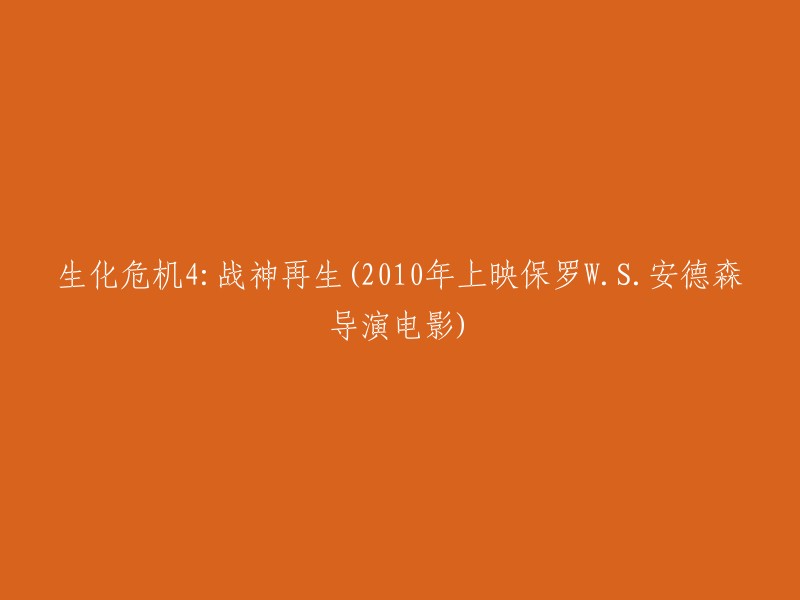 生化危机4:战神再生(2010年上映保罗W.S.安德森导演电影)